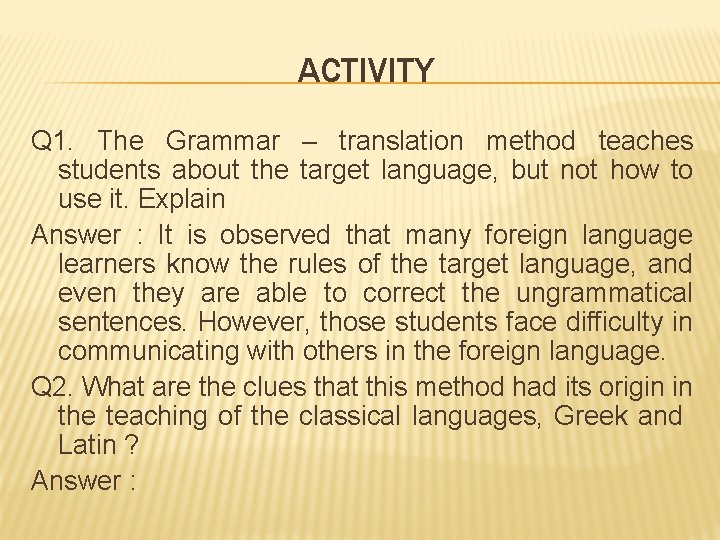 ACTIVITY

Q1. The Grammar – translation method teaches students about the target language, but not how to use it. Explain

Answer : It is observed that many foreign language learners know the rules of the target language, and even they are able to correct the ungrammatical sentences. However, those students face difficulty in communicating with others in the foreign language.

Q2. What are the clues that this method had its origin in the teaching of the classical languages, Greek and Latin ?

Answer :